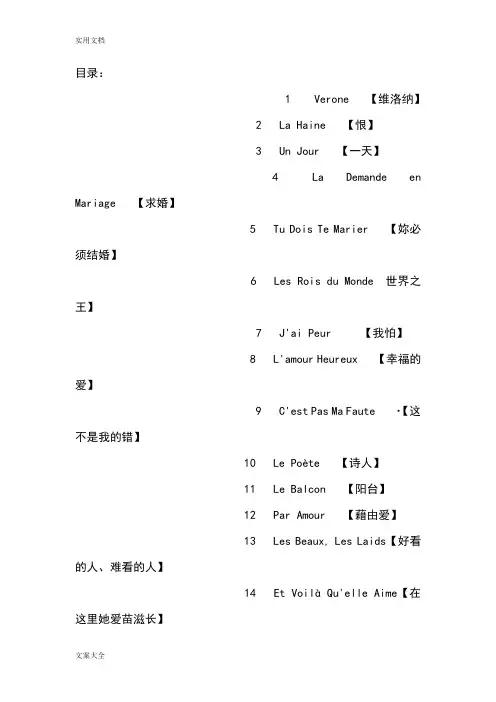 实用文档

目录：

1 Verone 【维洛纳】

2 La Haine 【恨】

3 Un Jour 【一天】

4 La Demande en Mariage 【求婚】

5 Tu Dois Te Marier 【妳必须结婚】

6 Les Rois du Monde 世界之王】

7 J'ai Peur 【我怕】

8 L'amour Heureux 【幸福的爱】

9 C'est Pas Ma Faute ·【这不是我的错】

10 Le Poète 【诗人】

11 Le Balcon 【阳台】

12 Par Amour 【藉由爱】

13 Les Beaux, Les Laids【好看的人、难看的人】

14 Et Voilà Qu'elle Aime【在这里她爱苗滋长】

文案大全